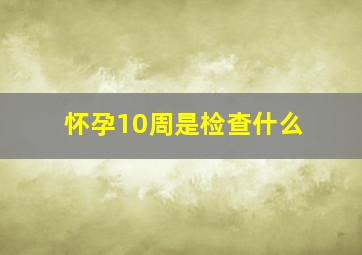 怀孕10周是检查什么